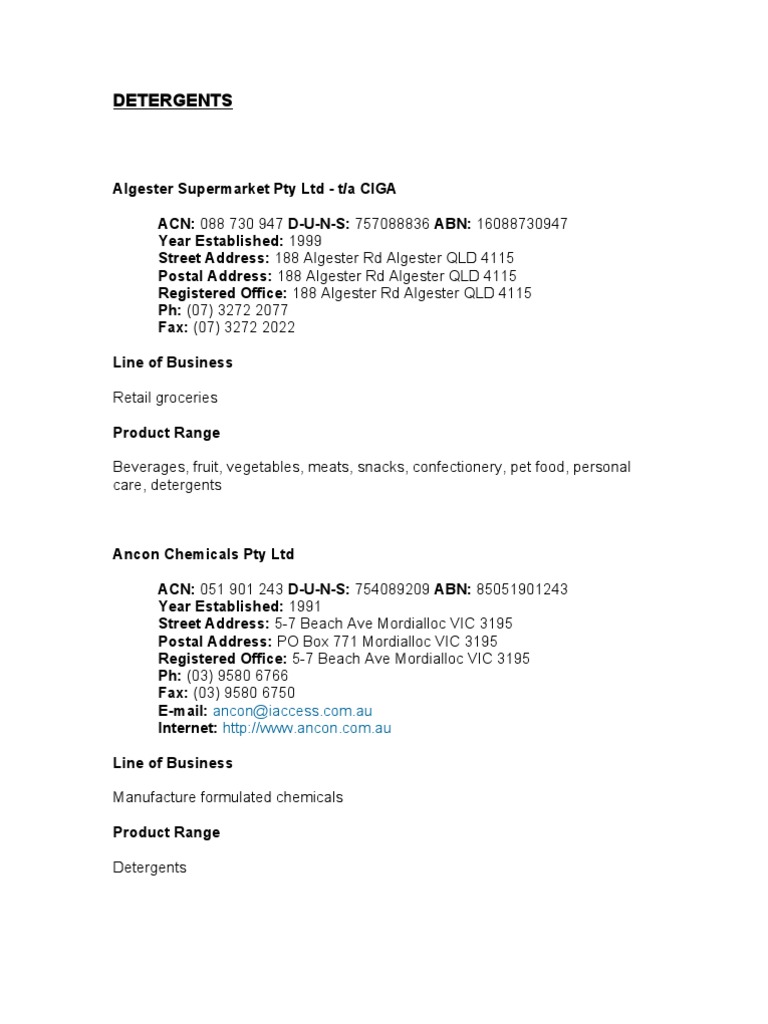 DETERGENTS

Algester Supermarket Pty Ltd - t/a CIGA

ACN: 088 730 947 D-U-N-S: 757088836 ABN: 16088730947
Year Established: 1999
Street Address: 188 Algester Rd Algester QLD 4115
Postal Address: 188 Algester Rd Algester QLD 4115
Registered Office: 188 Algester Rd Algester QLD 4115
Ph: (07) 3272 2077
Fax: (07) 3272 2022

Line of Business

Retail groceries

Product Range

Beverages, fruit, vegetables, meats, snacks, confectionery, pet food, personal care, detergents

Ancon Chemicals Pty Ltd

ACN: 051 901 243 D-U-N-S: 754089209 ABN: 85051901243
Year Established: 1991
Street Address: 5-7 Beach Ave Mordialloc VIC 3195
Postal Address: PO Box 771 Mordialloc VIC 3195
Registered Office: 5-7 Beach Ave Mordialloc VIC 3195
Ph: (03) 9580 6766
Fax: (03) 9580 6750
E-mail: ancon@iaccess.com.au
Internet: http://www.ancon.com.au

Line of Business

Manufacture formulated chemicals

Product Range

Detergents